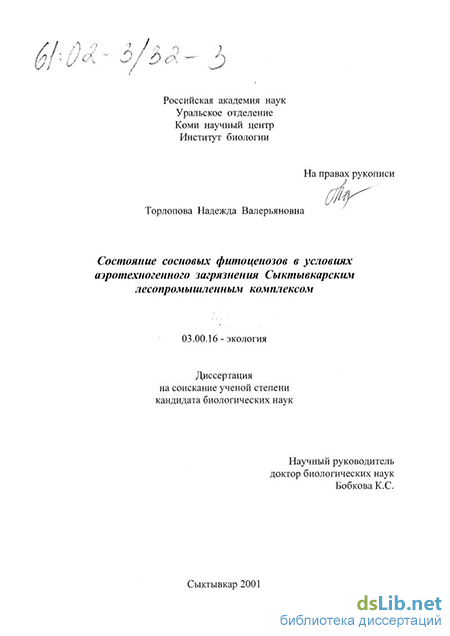 61:02-3/32-3

Российская академия наук
Уральское отделение
Коми научный центр
Институт биологии

На правах рукописи

Торлопова Надежда Валерьяновна

Состояние сосновых фитоценозов в условиях аэротехногенного загрязнения Сыктывкарским лесопромышленным комплексом

03.00.16 - экология

Диссертация
на соискание ученой степени
кандидата биологических наук

Научный руководитель
доктор биологических наук
Бобкова К.С.

Сыктывкар 2001

dsLib.net
библиотека диссертаций